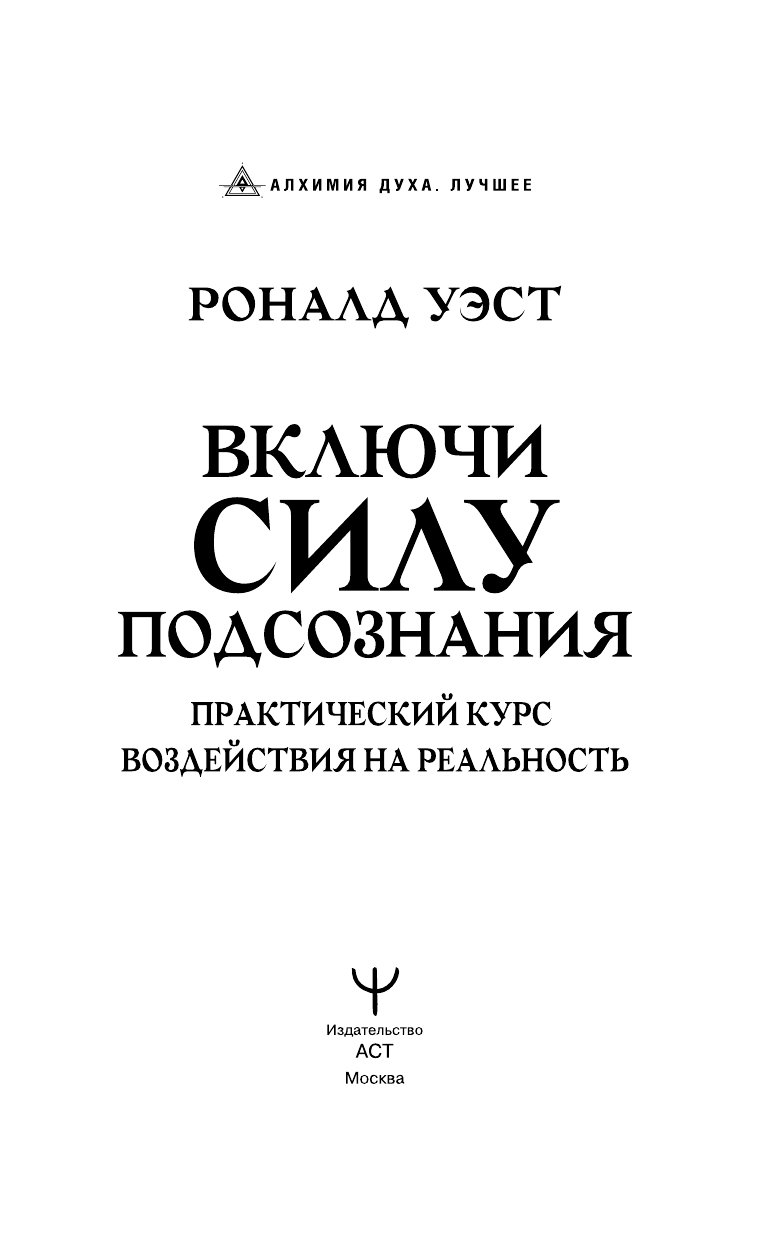 АЛХИМИЯ ДУХА. ЛУЧШЕЕ

РОНАЛД УЭСТ

ВКЛЮЧИ
СИЛУ
ПОДСОЗНАНИЯ

ПРАКТИЧЕСКИЙ КУРС
ВОЗДЕЙСТВИЯ НА РЕАЛЬНОСТЬ

Издательство
АСТ
Москва